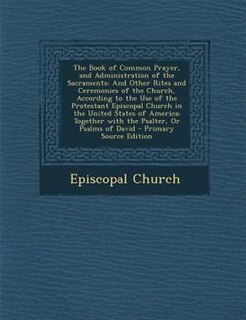 The Book of Common Prayer, and Administration of the Sacraments: And Other Rites and Ceremonies of the Church, According to the Use of the Protestant Episcopal Church in the United States of America: Together with the Psalter, Or Psalms of David - Primary Source Edition

Episcopal Church